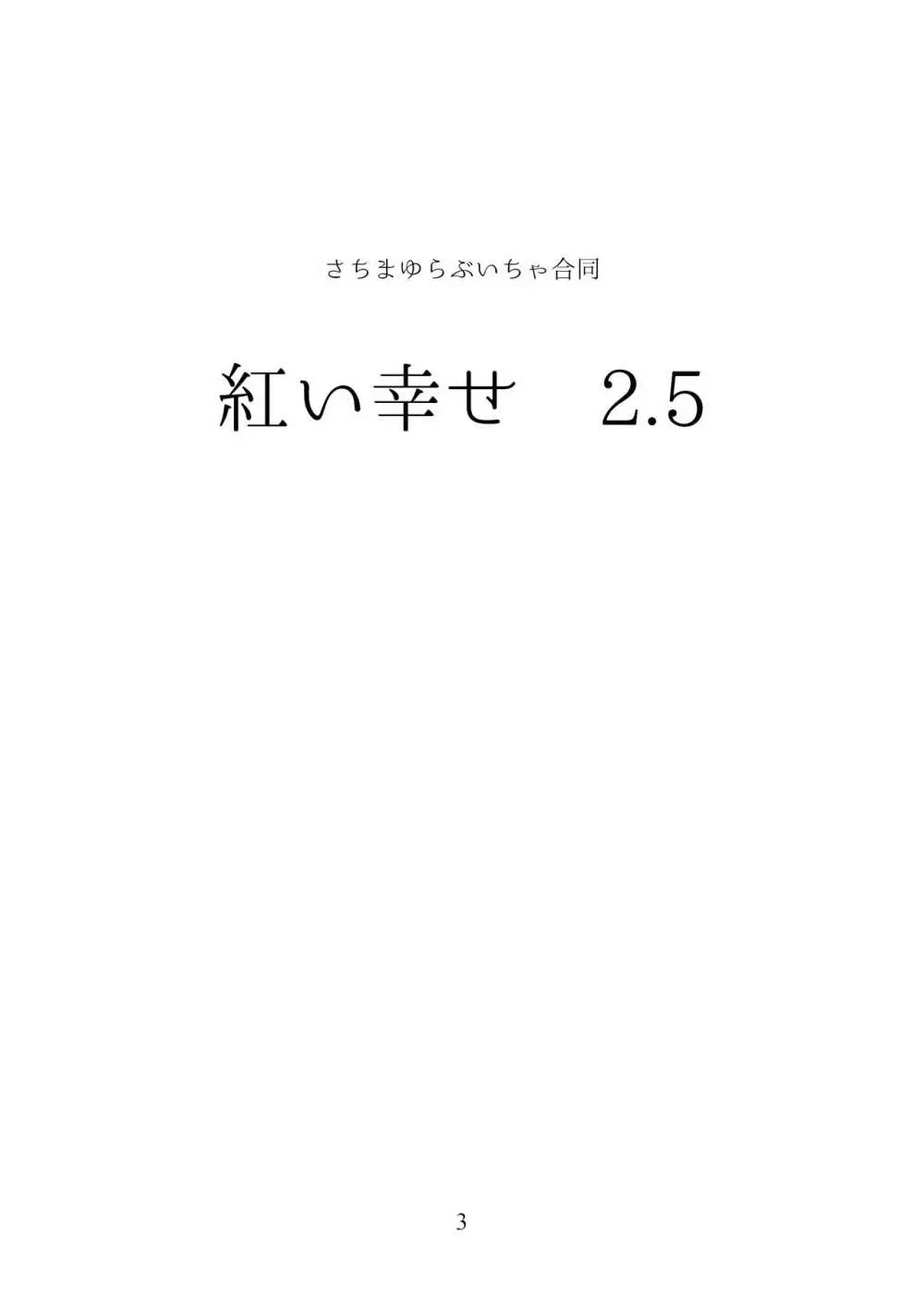 さちまゆらぶいちゃ合同

紅い幸せ　2.5

3